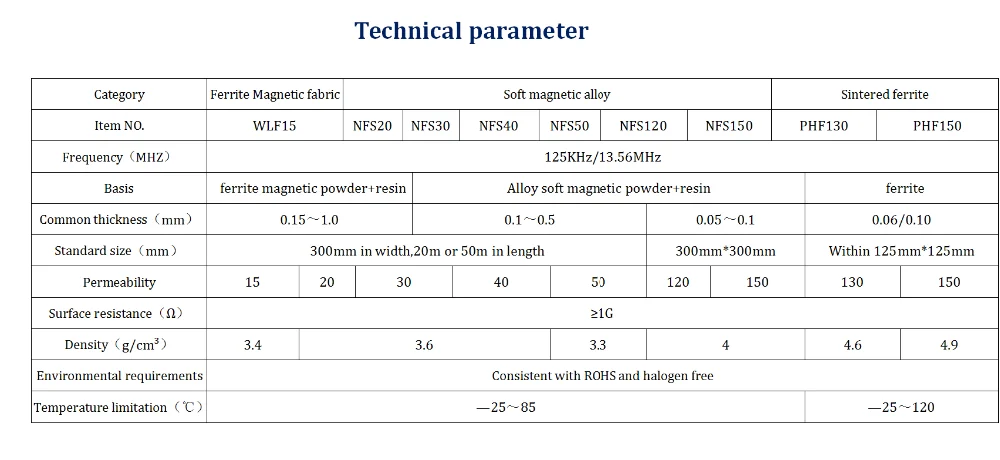 Technical parameter

| Category | Ferrite Magnetic fabric | Soft magnetic alloy | | | | | | Sintered ferrite | |
|---|---|---|---|---|---|---|---|---|---|
| Item NO. | WLF15 | NFS20 | NFS30 | NFS40 | NFS50 | NFS120 | NFS150 | PHF130 | PHF150 |
| Frequency（MHZ） | 125KHz/13.56MHz | | | | | | | | |
| Basis | ferrite magnetic powder+resin | | Alloy soft magnetic powder+resin | | | | | ferrite | |
| Common thickness（mm） | 0.15～1.0 | | 0.1～0.5 | | | 0.05～0.1 | | 0.06/0.10 | |
| Standard size（mm） | 300mm in width,20m or 50m in length | | | | | 300mm*300mm | | Within 125mm*125mm | |
| Permeability | 15 | 20 | 30 | 40 | 50 | 120 | 150 | 130 | 150 |
| Surface resistance（Ω） | ≥1G | | | | | | | | |
| Density（g/cm³） | 3.4 | 3.6 | | | 3.3 | 4 | | 4.6 | 4.9 |
| Environmental requirements | Consistent with ROHS and halogen free | | | | | | | | |
| Temperature limitation（℃） | —25～85 | | | | | | | —25～120 | |